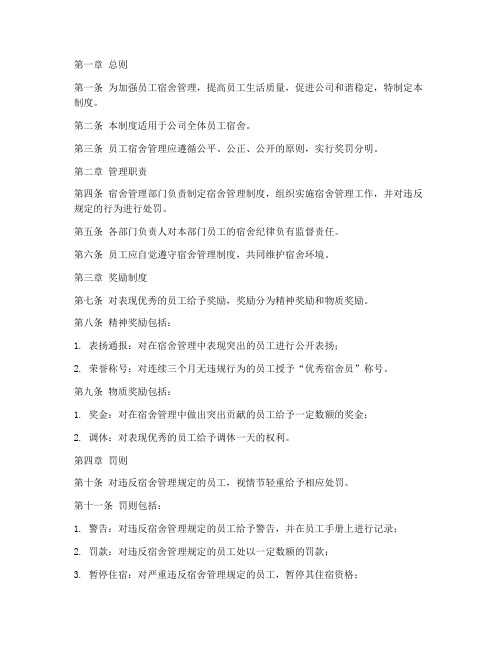 第一章 总则

第一条 为加强员工宿舍管理，提高员工生活质量，促进公司和谐稳定，特制定本制度。

第二条 本制度适用于公司全体员工宿舍。

第三条 员工宿舍管理应遵循公平、公正、公开的原则，实行奖罚分明。

第二章 管理职责

第四条 宿舍管理部门负责制定宿舍管理制度，组织实施宿舍管理工作，并对违反规定的行为进行处罚。

第五条 各部门负责人对本部门员工的宿舍纪律负有监督责任。

第六条 员工应自觉遵守宿舍管理制度，共同维护宿舍环境。

第三章 奖励制度

第七条 对表现优秀的员工给予奖励，奖励分为精神奖励和物质奖励。

第八条 精神奖励包括：

1. 表扬通报：对在宿舍管理中表现突出的员工进行公开表扬；

2. 荣誉称号：对连续三个月无违规行为的员工授予“优秀宿舍员”称号。

第九条 物质奖励包括：

1. 奖金：对在宿舍管理中做出突出贡献的员工给予一定数额的奖金；

2. 调休：对表现优秀的员工给予调休一天的权利。

第四章 罚则

第十条 对违反宿舍管理规定的员工，视情节轻重给予相应处罚。

第十一条 罚则包括：

1. 警告：对违反宿舍管理规定的员工给予警告，并在员工手册上进行记录；

2. 罚款：对违反宿舍管理规定的员工处以一定数额的罚款；

3. 暂停住宿：对严重违反宿舍管理规定的员工，暂停其住宿资格；